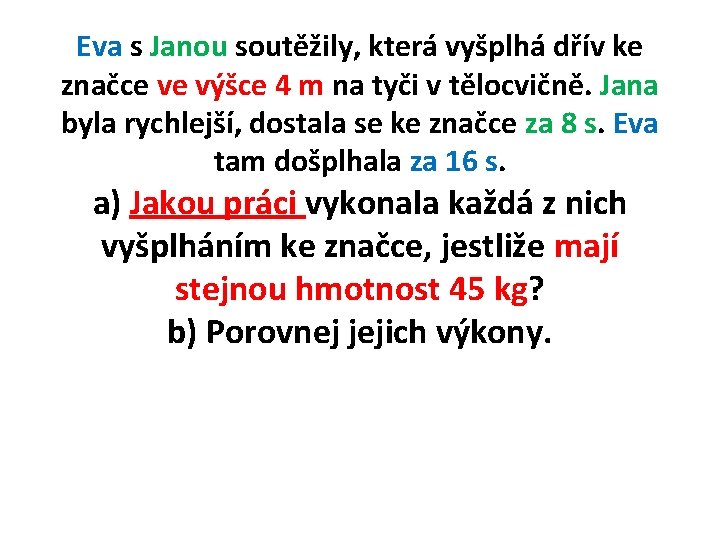 Eva s Janou soutěžily, která vyšplhá dřív ke značce ve výšce 4 m na tyči v tělocvičně. Jana byla rychlejší, dostala se ke značce za 8 s. Eva tam došplhala za 16 s.

a) Jakou práci vykonala každá z nich vyšplháním ke značce, jestliže mají stejnou hmotnost 45 kg?

b) Porovnej jejich výkony.